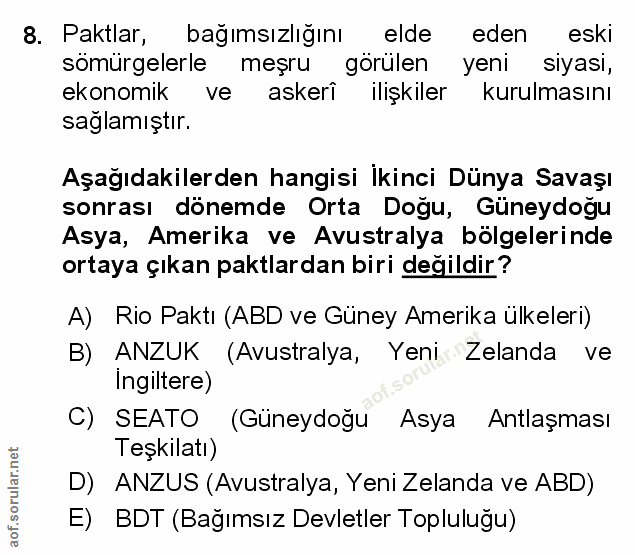 8. Paktlar, bağımsızlığını elde eden eski sömürgelerle meşru görülen yeni siyasi, ekonomik ve askerî ilişkiler kurulmasını sağlamıştır.

Aşağıdakilerden hangisi İkinci Dünya Savaşı sonrası dönemde Orta Doğu, Güneydoğu Asya, Amerika ve Avustralya bölgelerinde ortaya çıkan paktlardan biri değildir?

A) Rio Paktı (ABD ve Güney Amerika ülkeleri)
B) ANZUK (Avustralya, Yeni Zelanda ve İngiltere)
C) SEATO (Güneydoğu Asya Antlaşması Teşkilatı)
D) ANZUS (Avustralya, Yeni Zelanda ve ABD)
E) BDT (Bağımsız Devletler Topluluğu)

aof.sorular.net

aof.sorular.net